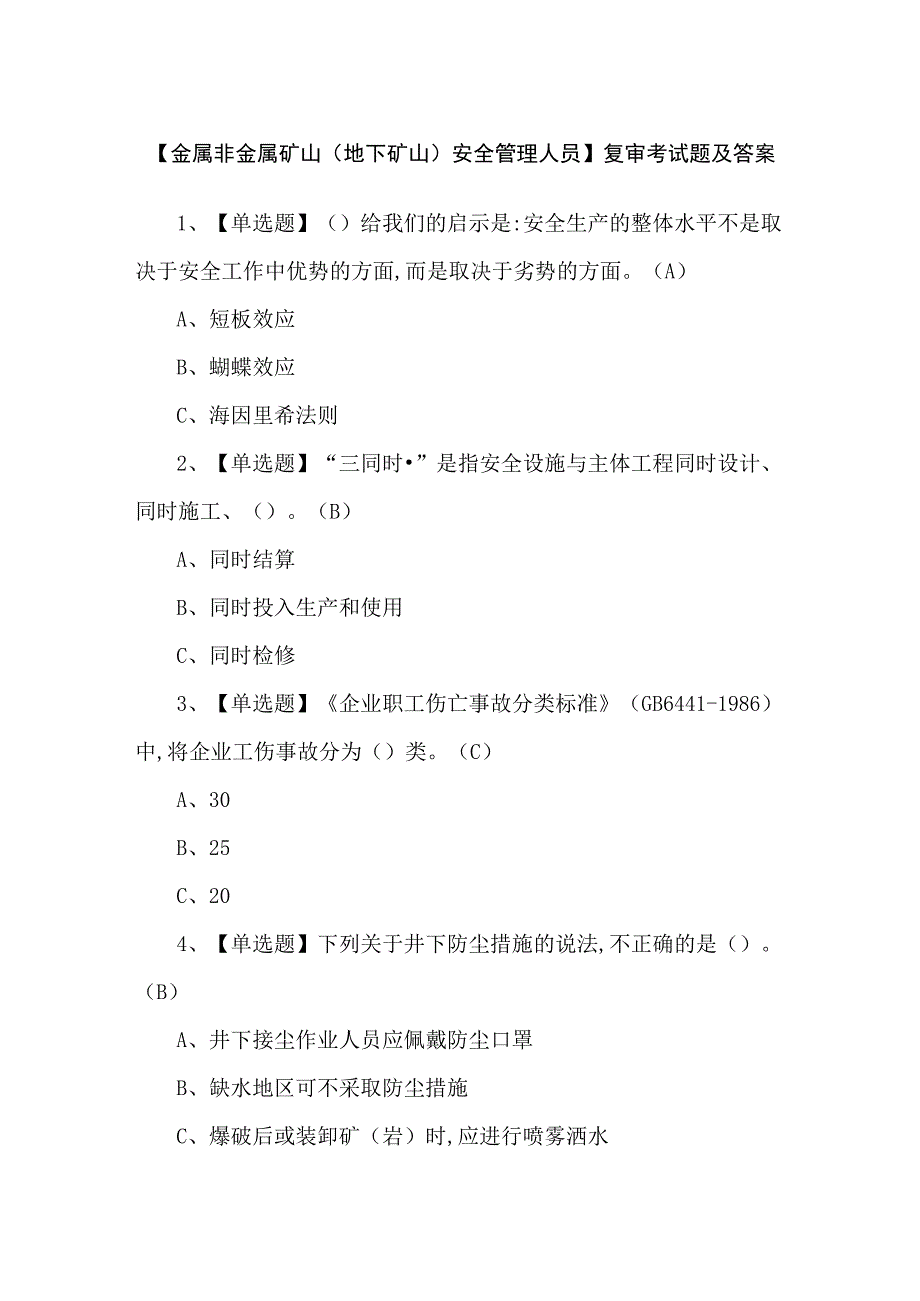 【金属非金属矿山（地下矿山）安全管理人员】复审考试题及答案

1、【单选题】（）给我们的启示是:安全生产的整体水平不是取决于安全工作中优势的方面,而是取决于劣势的方面。（A）

A、短板效应

B、蝴蝶效应

C、海因里希法则

2、【单选题】“三同时•”是指安全设施与主体工程同时设计、同时施工、（）。（B）

A、同时结算

B、同时投入生产和使用

C、同时检修

3、【单选题】《企业职工伤亡事故分类标准》（GB6441-1986）中,将企业工伤事故分为（）类。（C）

A、30

B、25

C、20

4、【单选题】下列关于井下防尘措施的说法,不正确的是（）。（B）

A、井下接尘作业人员应佩戴防尘口罩

B、缺水地区可不采取防尘措施

C、爆破后或装卸矿（岩）时,应进行喷雾洒水